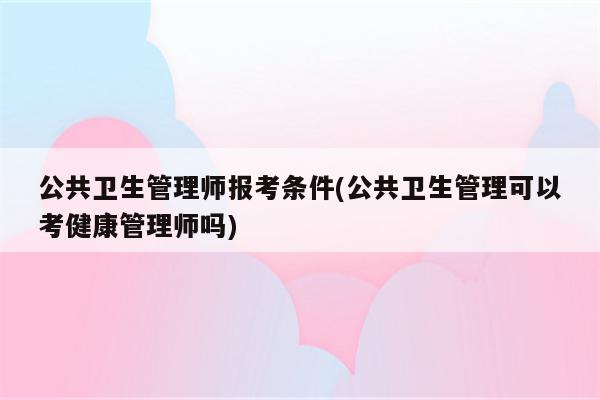 公共卫生管理师报考条件(公共卫生管理可以考健康管理师吗)